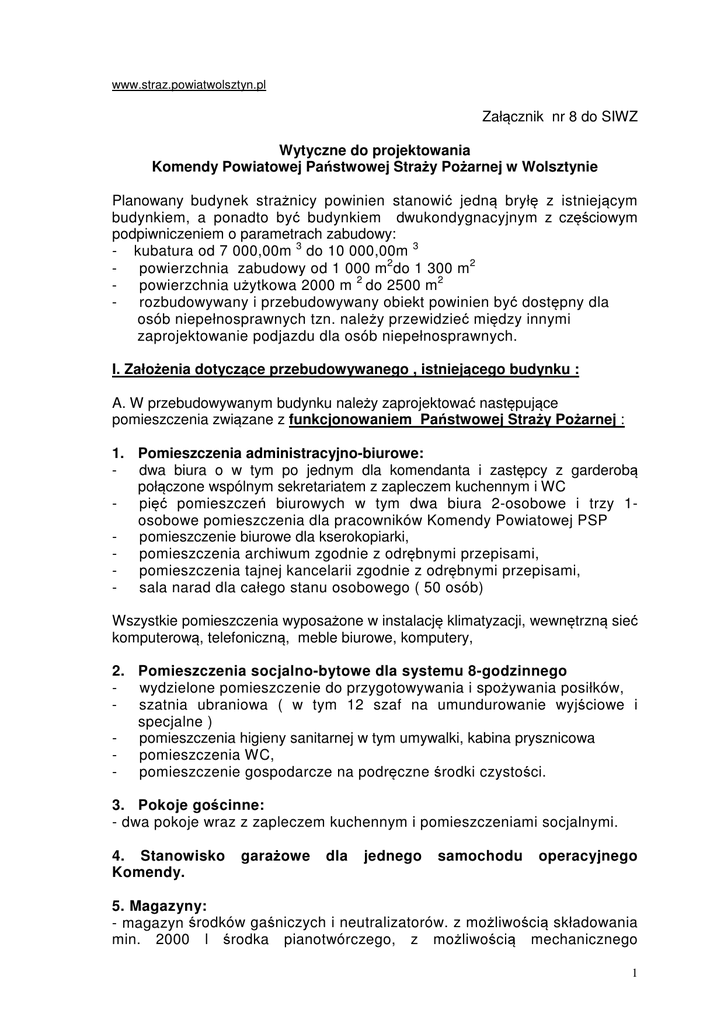 www.straz.powiatwolsztyn.pl

Załącznik nr 8 do SIWZ

Wytyczne do projektowania
Komendy Powiatowej Państwowej Straży Pożarnej w Wolsztynie

Planowany budynek strażnicy powinien stanowić jedną bryłę z istniejącym budynkiem, a ponadto być budynkiem dwukondygnacyjnym z częściowym podpiwniczeniem o parametrach zabudowy:
- kubatura od 7 000,00m $^3$ do 10 000,00m $^3$
- powierzchnia zabudowy od 1 000 m$^2$do 1 300 m$^2$
- powierzchnia użytkowa 2000 m $^2$ do 2500 m$^2$
- rozbudowywany i przebudowywany obiekt powinien być dostępny dla osób niepełnosprawnych tzn. należy przewidzieć między innymi zaprojektowanie podjazdu dla osób niepełnosprawnych.

I. Założenia dotyczące przebudowywanego , istniejącego budynku :

A. W przebudowywanym budynku należy zaprojektować następujące pomieszczenia związane z funkcjonowaniem Państwowej Straży Pożarnej :

1. Pomieszczenia administracyjno-biurowe:
- dwa biura o w tym po jednym dla komendanta i zastępcy z garderobą połączone wspólnym sekretariatem z zapleczem kuchennym i WC
- pięć pomieszczeń biurowych w tym dwa biura 2-osobowe i trzy 1-osobowe pomieszczenia dla pracowników Komendy Powiatowej PSP
- pomieszczenie biurowe dla kserokopiarki,
- pomieszczenia archiwum zgodnie z odrębnymi przepisami,
- pomieszczenia tajnej kancelarii zgodnie z odrębnymi przepisami,
- sala narad dla całego stanu osobowego ( 50 osób)

Wszystkie pomieszczenia wyposażone w instalację klimatyzacji, wewnętrzną sieć komputerową, telefoniczną, meble biurowe, komputery,

2. Pomieszczenia socjalno-bytowe dla systemu 8-godzinnego
- wydzielone pomieszczenie do przygotowywania i spożywania posiłków,
- szatnia ubraniowa ( w tym 12 szaf na umundurowanie wyjściowe i specjalne )
- pomieszczenia higieny sanitarnej w tym umywalki, kabina prysznicowa
- pomieszczenia WC,
- pomieszczenie gospodarcze na podręczne środki czystości.

3. Pokoje gościnne:
- dwa pokoje wraz z zapleczem kuchennym i pomieszczeniami socjalnymi.

4. Stanowisko garażowe dla jednego samochodu operacyjnego Komendy.

5. Magazyny:
- magazyn środków gaśniczych i neutralizatorów. z możliwością składowania min. 2000 l środka pianotwórczego, z możliwością mechanicznego

1